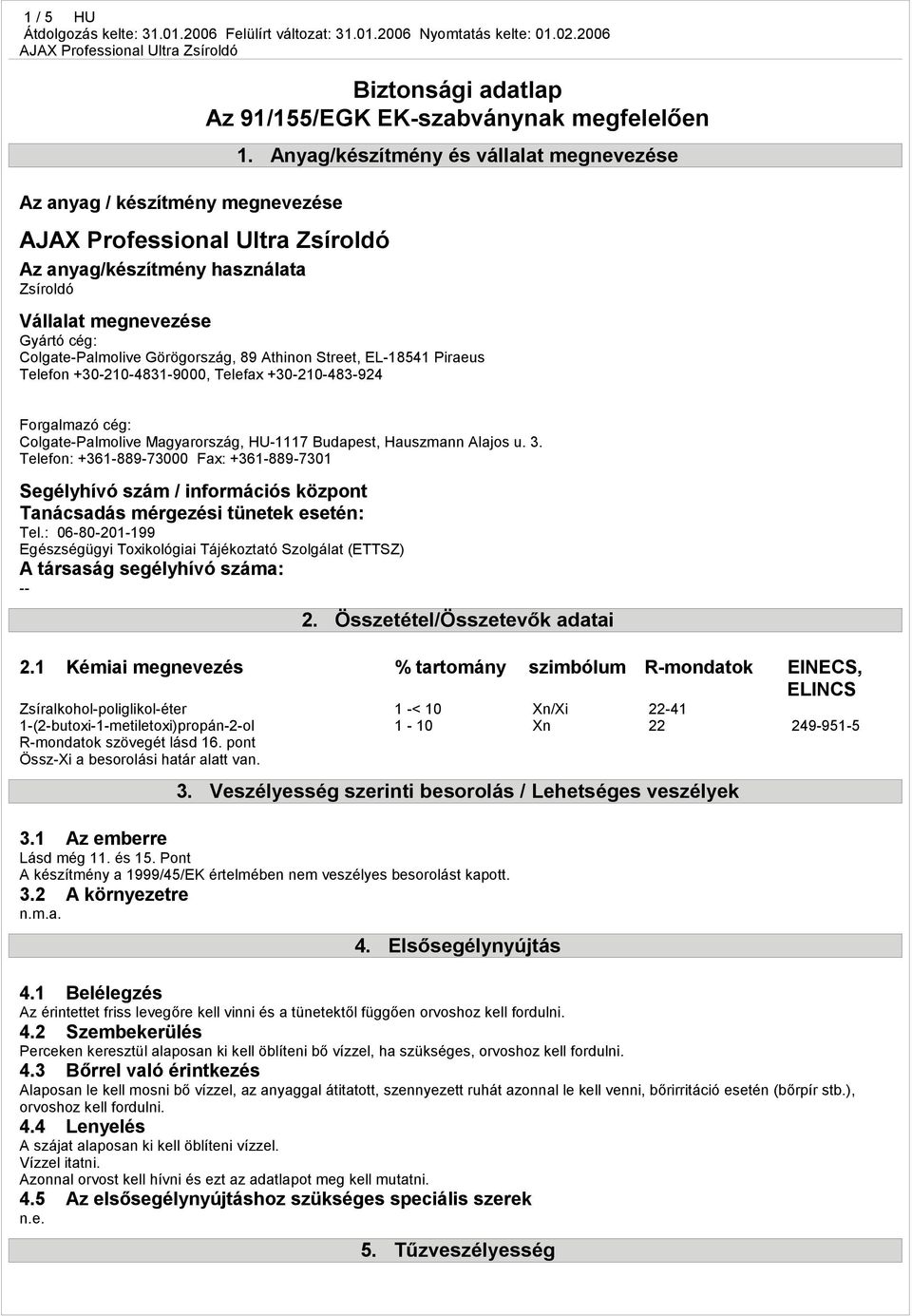 1 / 5 HU
Átdolgozás kelte: 31.01.2006 Felülírt változat: 31.01.2006 Nyomtatás kelte: 01.02.2006
AJAX Professional Ultra Zsíroldó

Biztonsági adatlap
Az 91/155/EGK EK-szabványnak megfelelően

1. Anyag/készítmény és vállalat megnevezése

Az anyag / készítmény megnevezése

AJAX Professional Ultra Zsíroldó

Az anyag/készítmény használata
Zsíroldó

Vállalat megnevezése
Gyártó cég:
Colgate-Palmolive Görögország, 89 Athinon Street, EL-18541 Piraeus
Telefon +30-210-4831-9000, Telefax +30-210-483-924

Forgalmazó cég:
Colgate-Palmolive Magyarország, HU-1117 Budapest, Hauszmann Alajos u. 3.
Telefon: +361-889-73000 Fax: +361-889-7301

Segélyhívó szám / információs központ
Tanácsadás mérgezési tünetek esetén:
Tel.: 06-80-201-199
Egészségügyi Toxikológiai Tájékoztató Szolgálat (ETTSZ)
A társaság segélyhívó száma:
--

2. Összetétel/Összetevők adatai

| 2.1 Kémiai megnevezés | % tartomány | szimbólum | R-mondatok | EINECS, ELINCS |
|---|---|---|---|---|
| Zsíralkohol-poliglikol-éter | 1 -< 10 | Xn/Xi | 22-41 | |
| 1-(2-butoxi-1-metiletoxi)propán-2-ol | 1 - 10 | Xn | 22 | 249-951-5 |

R-mondatok szövegét lásd 16. pont
Össz-Xi a besorolási határ alatt van.

3. Veszélyesség szerinti besorolás / Lehetséges veszélyek

3.1 Az emberre
Lásd még 11. és 15. Pont
A készítmény a 1999/45/EK értelmében nem veszélyes besorolást kapott.
3.2 A környezetre
n.m.a.

4. Elsősegélynyújtás

4.1 Belélegzés
Az érintettet friss levegőre kell vinni és a tünetektől függően orvoshoz kell fordulni.
4.2 Szembekerülés
Perceken keresztül alaposan ki kell öblíteni bő vízzel, ha szükséges, orvoshoz kell fordulni.
4.3 Bőrrel való érintkezés
Alaposan le kell mosni bő vízzel, az anyaggal átitatott, szennyezett ruhát azonnal le kell venni, bőrirritáció esetén (bőrpír stb.), orvoshoz kell fordulni.
4.4 Lenyelés
A szájat alaposan ki kell öblíteni vízzel.
Vízzel itatni.
Azonnal orvost kell hívni és ezt az adatlapot meg kell mutatni.
4.5 Az elsősegélynyújtáshoz szükséges speciális szerek
n.e.

5. Tűzveszélyesség